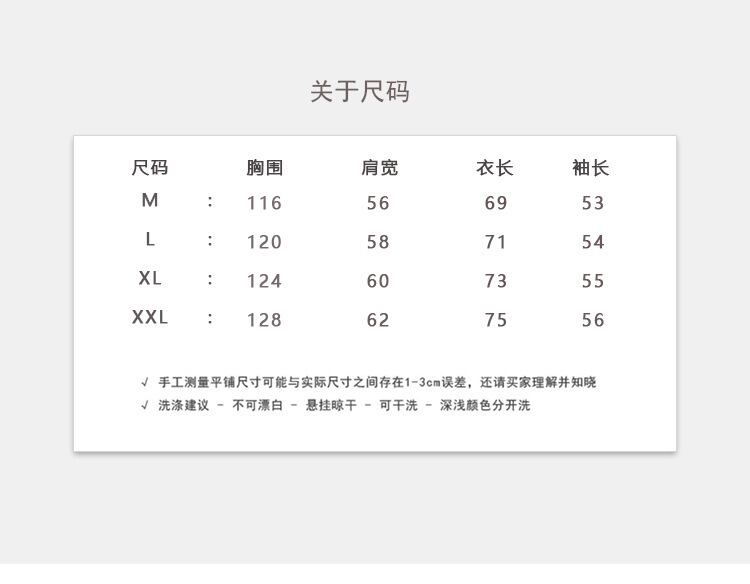 关于尺码

| 尺码 | | 胸围 | 肩宽 | 衣长 | 袖长 |
|---|---|---|---|---|---|
| M | : | 116 | 56 | 69 | 53 |
| L | : | 120 | 58 | 71 | 54 |
| XL | : | 124 | 60 | 73 | 55 |
| XXL | : | 128 | 62 | 75 | 56 |

√ 手工测量平铺尺寸可能与实际尺寸之间存在1-3cm误差，还请买家理解并知晓

√ 洗涤建议 - 不可漂白 - 悬挂晾干 - 可干洗 - 深浅颜色分开洗